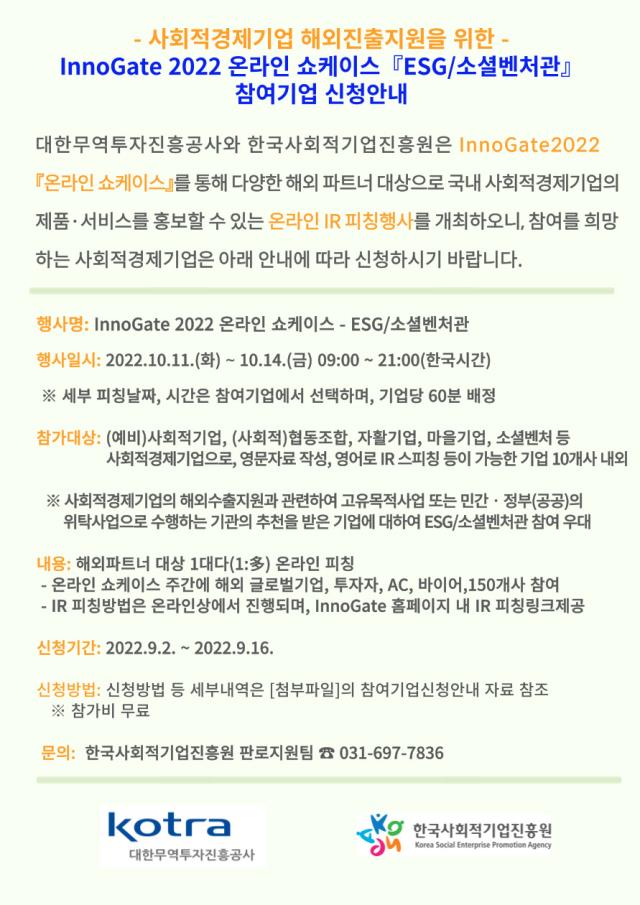 - 사회적경제기업 해외진출지원을 위한 -
InnoGate 2022 온라인 쇼케이스 『ESG/소셜벤처관』
참여기업 신청안내

대한무역투자진흥공사와 한국사회적기업진흥원은 InnoGate2022 『온라인 쇼케이스』를 통해 다양한 해외 파트너 대상으로 국내 사회적경제기업의 제품·서비스를 홍보할 수 있는 온라인 IR 피칭행사를 개최하오니, 참여를 희망하는 사회적경제기업은 아래 안내에 따라 신청하시기 바랍니다.

행사명: InnoGate 2022 온라인 쇼케이스 - ESG/소셜벤처관

행사일시: 2022.10.11.(화) ~ 10.14.(금) 09:00 ~ 21:00(한국시간)

※ 세부 피칭날짜, 시간은 참여기업에서 선택하며, 기업당 60분 배정

참가대상: (예비)사회적기업, (사회적)협동조합, 자활기업, 마을기업, 소셜벤처 등 사회적경제기업으로, 영문자료 작성, 영어로 IR 스피칭 등이 가능한 기업 10개사 내외

※ 사회적경제기업의 해외수출지원과 관련하여 고유목적사업 또는 민간 · 정부(공공)의 위탁사업으로 수행하는 기관의 추천을 받은 기업에 대하여 ESG/소셜벤처관 참여 우대

내용: 해외파트너 대상 1대다(1:多) 온라인 피칭
- 온라인 쇼케이스 주간에 해외 글로벌기업, 투자자, AC, 바이어,150개사 참여
- IR 피칭방법은 온라인상에서 진행되며, InnoGate 홈페이지 내 IR 피칭링크제공

신청기간: 2022.9.2. ~ 2022.9.16.

신청방법: 신청방법 등 세부내역은 [첨부파일]의 참여기업신청안내 자료 참조
※ 참가비 무료

문의: 한국사회적기업진흥원 판로지원팀 ☎ 031-697-7836

kotra
대한무역투자진흥공사

한국사회적기업진흥원
Korea Social Enterprise Promotion Agency